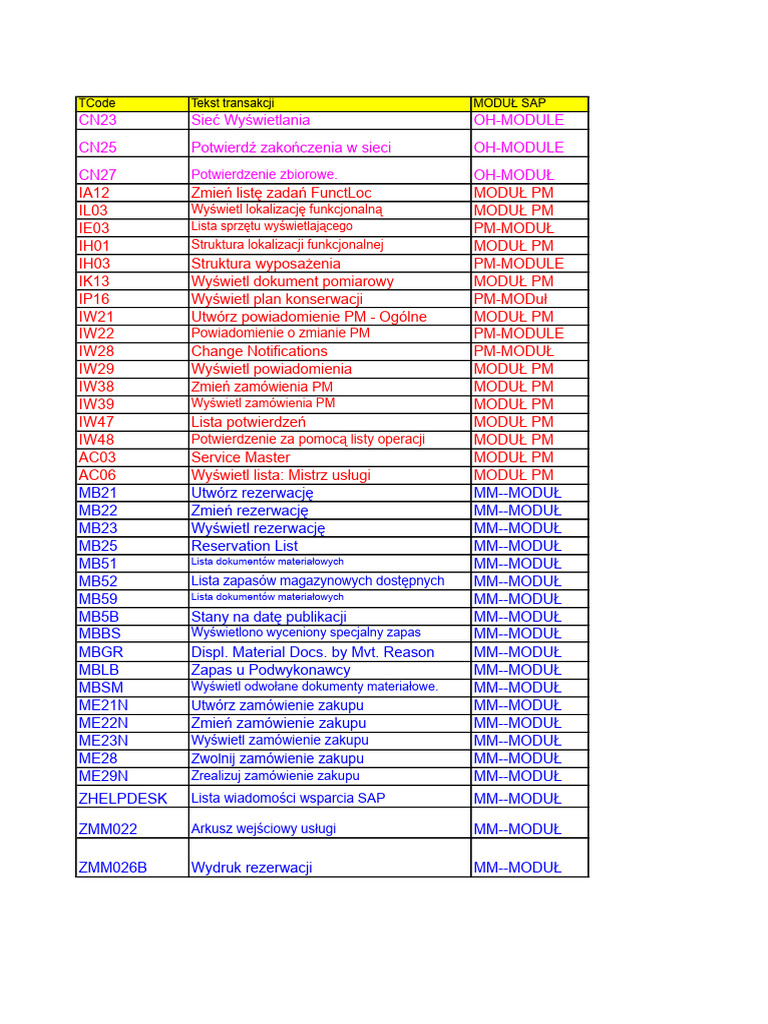 | TCode | Tekst transakcji | MODUŁ SAP |
|---|---|---|
| CN23 | Sieć Wyświetlania | OH-MODULE |
| CN25 | Potwierdź zakończenia w sieci | OH-MODULE |
| CN27 | Potwierdzenie zbiorowe. | OH-MODUŁ |
| IA12 | Zmień listę zadań FunctLoc | MODUŁ PM |
| IL03 | Wyświetl lokalizację funkcjonalną | MODUŁ PM |
| IE03 | Lista sprzętu wyświetlającego | PM-MODUŁ |
| IH01 | Struktura lokalizacji funkcjonalnej | MODUŁ PM |
| IH03 | Struktura wyposażenia | PM-MODULE |
| IK13 | Wyświetl dokument pomiarowy | MODUŁ PM |
| IP16 | Wyświetl plan konserwacji | PM-MODuł |
| IW21 | Utwórz powiadomienie PM - Ogólne | MODUŁ PM |
| IW22 | Powiadomienie o zmianie PM | PM-MODULE |
| IW28 | Change Notifications | PM-MODUŁ |
| IW29 | Wyświetl powiadomienia | MODUŁ PM |
| IW38 | Zmień zamówienia PM | MODUŁ PM |
| IW39 | Wyświetl zamówienia PM | MODUŁ PM |
| IW47 | Lista potwierdzeń | MODUŁ PM |
| IW48 | Potwierdzenie za pomocą listy operacji | MODUŁ PM |
| AC03 | Service Master | MODUŁ PM |
| AC06 | Wyświetl lista: Mistrz usługi | MODUŁ PM |
| MB21 | Utwórz rezerwację | MM--MODUŁ |
| MB22 | Zmień rezerwację | MM--MODUŁ |
| MB23 | Wyświetl rezerwację | MM--MODUŁ |
| MB25 | Reservation List | MM--MODUŁ |
| MB51 | Lista dokumentów materiałowych | MM--MODUŁ |
| MB52 | Lista zapasów magazynowych dostępnych | MM--MODUŁ |
| MB59 | Lista dokumentów materiałowych | MM--MODUŁ |
| MB5B | Stany na datę publikacji | MM--MODUŁ |
| MBBS | Wyświetlono wyceniony specjalny zapas | MM--MODUŁ |
| MBGR | Displ. Material Docs. by Mvt. Reason | MM--MODUŁ |
| MBLB | Zapas u Podwykonawcy | MM--MODUŁ |
| MBSM | Wyświetl odwołane dokumenty materiałowe. | MM--MODUŁ |
| ME21N | Utwórz zamówienie zakupu | MM--MODUŁ |
| ME22N | Zmień zamówienie zakupu | MM--MODUŁ |
| ME23N | Wyświetl zamówienie zakupu | MM--MODUŁ |
| ME28 | Zwolnij zamówienie zakupu | MM--MODUŁ |
| ME29N | Zrealizuj zamówienie zakupu | MM--MODUŁ |
| ZHELPDESK | Lista wiadomości wsparcia SAP | MM--MODUŁ |
| ZMM022 | Arkusz wejściowy usługi | MM--MODUŁ |
| ZMM026B | Wydruk rezerwacji | MM--MODUŁ |